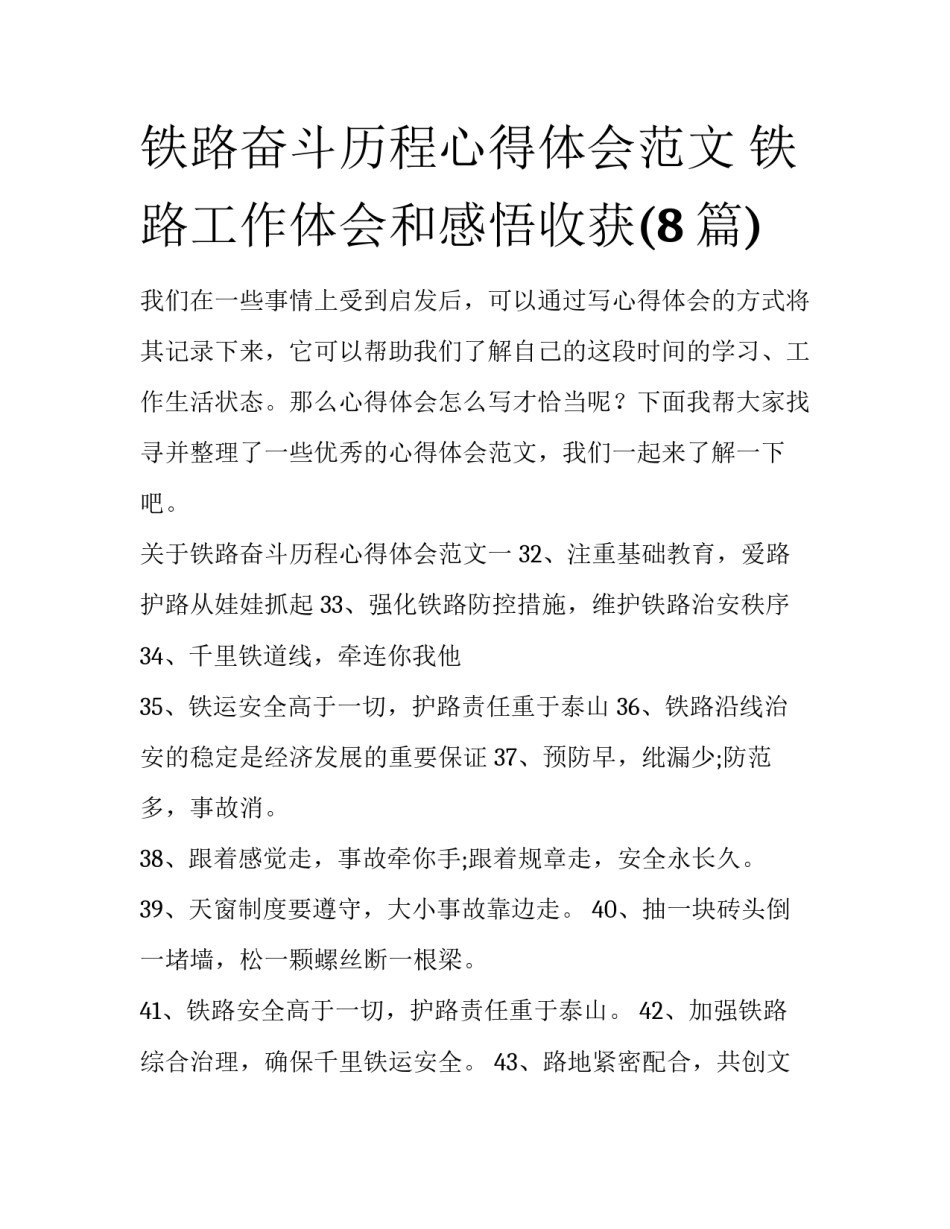 铁路奋斗历程心得体会范文 铁路工作体会和感悟收获(8 篇)

我们在一些事情上受到启发后，可以通过写心得体会的方式将其记录下来，它可以帮助我们了解自己的这段时间的学习、工作生活状态。那么心得体会怎么写才恰当呢？下面我帮大家找寻并整理了一些优秀的心得体会范文，我们一起来了解一下吧。

关于铁路奋斗历程心得体会范文一 32、注重基础教育，爱路护路从娃娃抓起 33、强化铁路防控措施，维护铁路治安秩序 34、千里铁道线，牵连你我他

35、铁运安全高于一切，护路责任重于泰山 36、铁路沿线治安的稳定是经济发展的重要保证 37、预防早，纰漏少;防范多，事故消。

38、跟着感觉走，事故牵你手;跟着规章走，安全永长久。

39、天窗制度要遵守，大小事故靠边走。 40、抽一块砖头倒一堵墙，松一颗螺丝断一根梁。

41、铁路安全高于一切，护路责任重于泰山。 42、加强铁路综合治理，确保千里铁运安全。 43、路地紧密配合，共创文